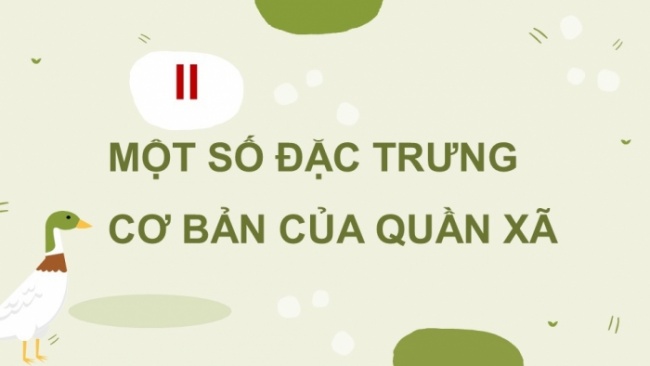 II

MỘT SỐ ĐẶC TRƯNG CƠ BẢN CỦA QUẦN XÃ